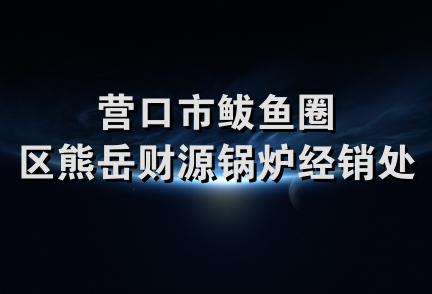 营口市鲅鱼圈
区熊岳财源锅炉经销处